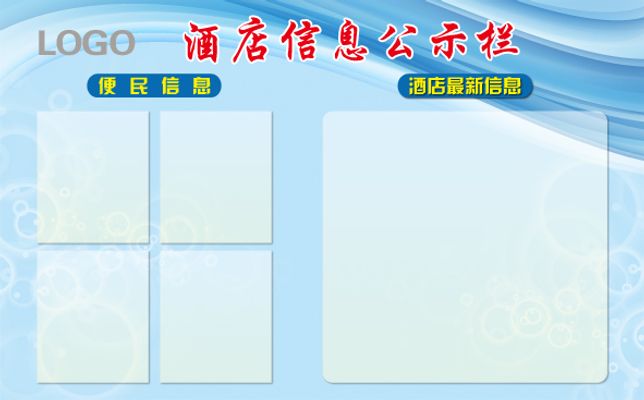 LOGO

酒店信息公示栏

便民信息

酒店最新信息